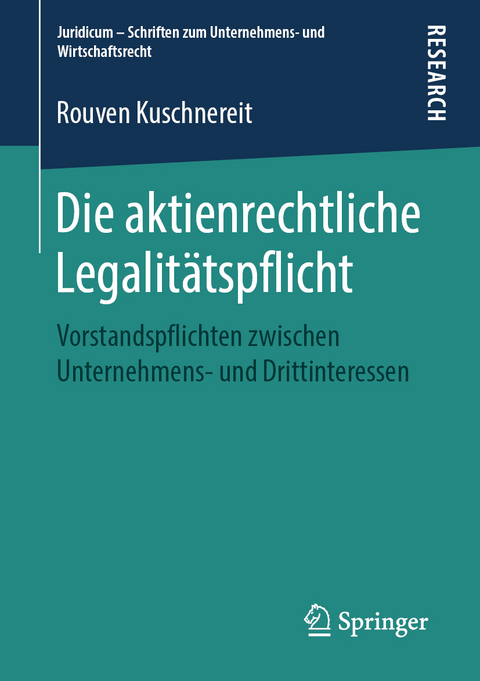 Juridicum – Schriften zum Unternehmens- und Wirtschaftsrecht

RESEARCH

Rouven Kuschnereit

Die aktienrechtliche Legalitätspflicht

Vorstandspflichten zwischen Unternehmens- und Drittinteressen

Springer